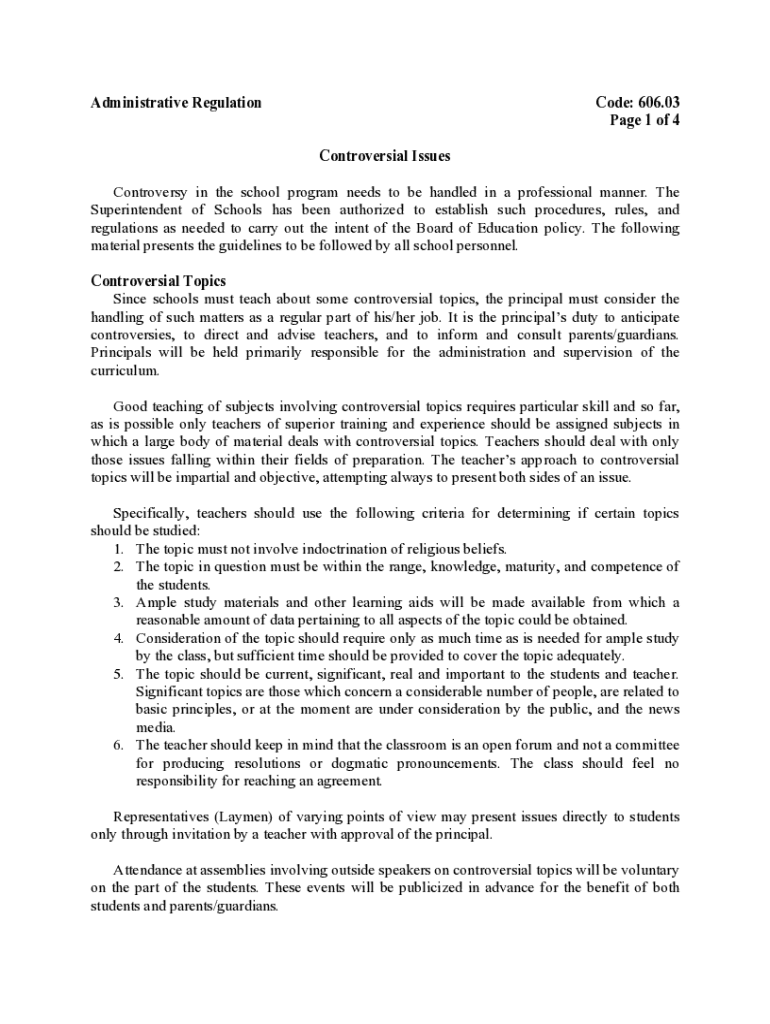 Administrative Regulation

Code: 606.03
Page 1 of 4

Controversial Issues

Controversy in the school program needs to be handled in a professional manner. The Superintendent of Schools has been authorized to establish such procedures, rules, and regulations as needed to carry out the intent of the Board of Education policy. The following material presents the guidelines to be followed by all school personnel.

Controversial Topics

Since schools must teach about some controversial topics, the principal must consider the handling of such matters as a regular part of his/her job. It is the principal's duty to anticipate controversies, to direct and advise teachers, and to inform and consult parents/guardians. Principals will be held primarily responsible for the administration and supervision of the curriculum.

Good teaching of subjects involving controversial topics requires particular skill and so far, as is possible only teachers of superior training and experience should be assigned subjects in which a large body of material deals with controversial topics. Teachers should deal with only those issues falling within their fields of preparation. The teacher's approach to controversial topics will be impartial and objective, attempting always to present both sides of an issue.

Specifically, teachers should use the following criteria for determining if certain topics should be studied:
1. The topic must not involve indoctrination of religious beliefs.
2. The topic in question must be within the range, knowledge, maturity, and competence of the students.
3. Ample study materials and other learning aids will be made available from which a reasonable amount of data pertaining to all aspects of the topic could be obtained.
4. Consideration of the topic should require only as much time as is needed for ample study by the class, but sufficient time should be provided to cover the topic adequately.
5. The topic should be current, significant, real and important to the students and teacher. Significant topics are those which concern a considerable number of people, are related to basic principles, or at the moment are under consideration by the public, and the news media.
6. The teacher should keep in mind that the classroom is an open forum and not a committee for producing resolutions or dogmatic pronouncements. The class should feel no responsibility for reaching an agreement.

Representatives (Laymen) of varying points of view may present issues directly to students only through invitation by a teacher with approval of the principal.

Attendance at assemblies involving outside speakers on controversial topics will be voluntary on the part of the students. These events will be publicized in advance for the benefit of both students and parents/guardians.